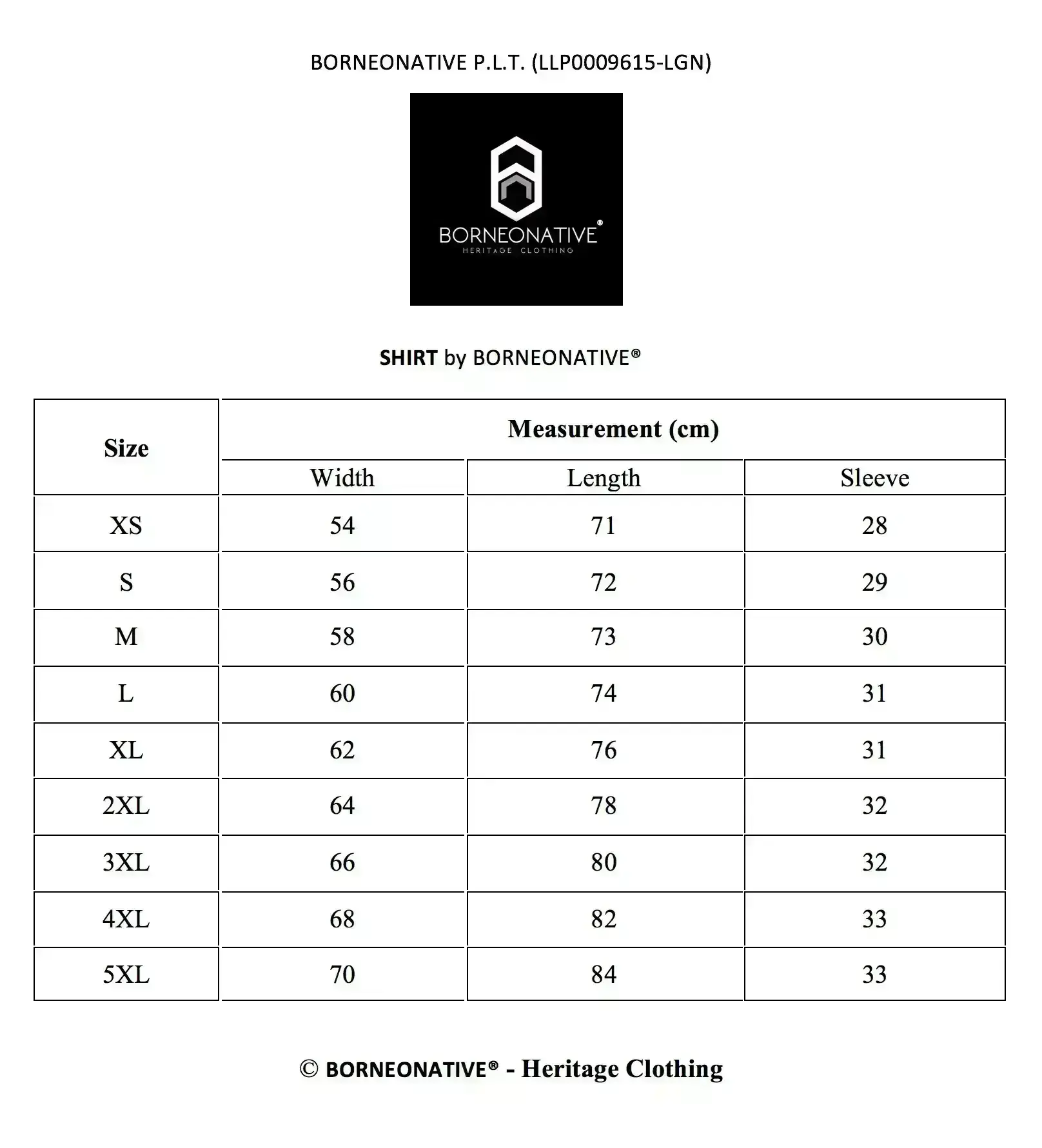 BORNEONATIVE P.L.T. (LLP0009615-LGN)

BORNEONATIVE®
HERITAGE CLOTHING

SHIRT by BORNEONATIVE®

| Size | Measurement (cm) | | |
|---|---|---|---|
| | Width | Length | Sleeve |
| XS | 54 | 71 | 28 |
| S | 56 | 72 | 29 |
| M | 58 | 73 | 30 |
| L | 60 | 74 | 31 |
| XL | 62 | 76 | 31 |
| 2XL | 64 | 78 | 32 |
| 3XL | 66 | 80 | 32 |
| 4XL | 68 | 82 | 33 |
| 5XL | 70 | 84 | 33 |

© BORNEONATIVE® - Heritage Clothing